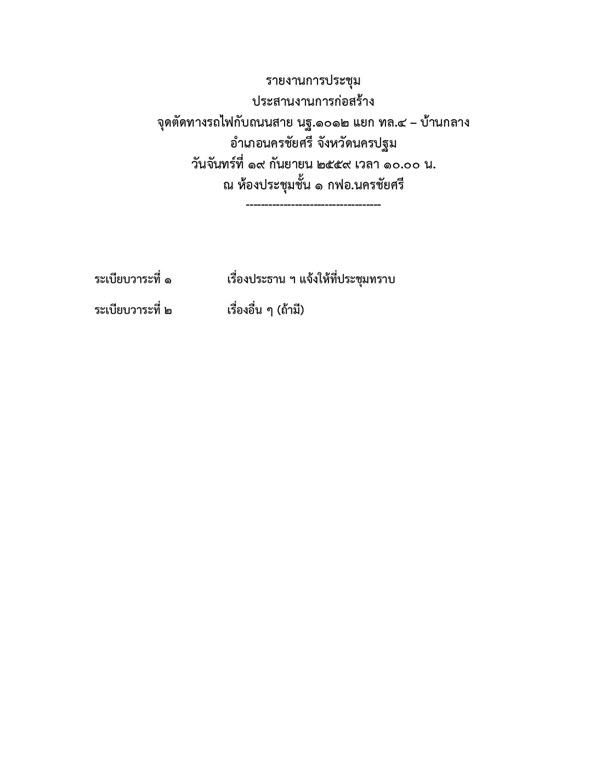 รายงานการประชุม
ประสานงานการก่อสร้าง
จุดตัดทางรถไฟกับถนนสาย นฐ.๑๐๑๒ แยก ทล.๔ – บ้านกลาง
อำเภอนครชัยศรี จังหวัดนครปฐม
วันจันทร์ที่ ๑๙ กันยายน ๒๕๕๙ เวลา ๑๐.๐๐ น.
ณ ห้องประชุมชั้น ๑ กฟอ.นครชัยศรี
-----------------------------------

ระเบียบวาระที่ ๑ เรื่องประธาน ฯ แจ้งให้ที่ประชุมทราบ

ระเบียบวาระที่ ๒ เรื่องอื่น ๆ (ถ้ามี)